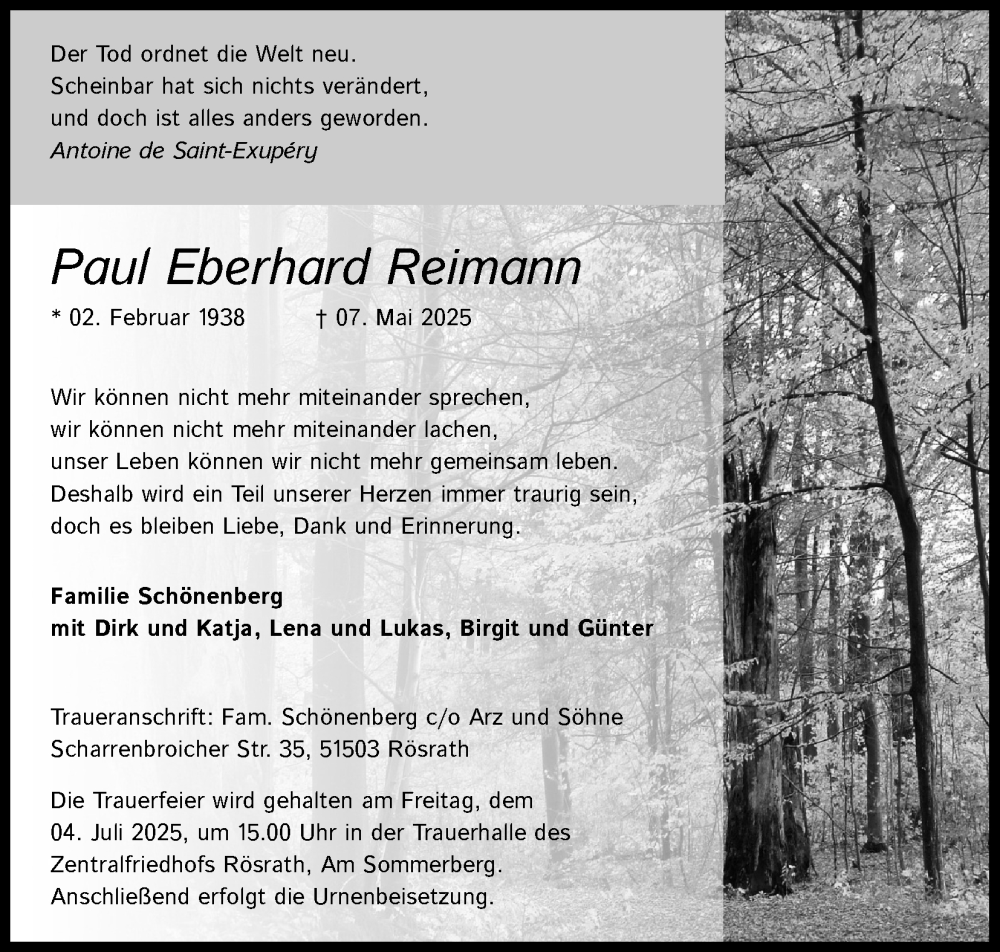 Der Tod ordnet die Welt neu.
Scheinbar hat sich nichts verändert,
und doch ist alles anders geworden.
Antoine de Saint-Exupéry

Paul Eberhard Reimann

* 02. Februar 1938 † 07. Mai 2025

Wir können nicht mehr miteinander sprechen,
wir können nicht mehr miteinander lachen,
unser Leben können wir nicht mehr gemeinsam leben.
Deshalb wird ein Teil unserer Herzen immer traurig sein,
doch es bleiben Liebe, Dank und Erinnerung.

Familie Schönenberg
mit Dirk und Katja, Lena und Lukas, Birgit und Günter

Traueranschrift: Fam. Schönenberg c/o Arz und Söhne
Scharrenbroicher Str. 35, 51503 Rösrath

Die Trauerfeier wird gehalten am Freitag, dem
04. Juli 2025, um 15.00 Uhr in der Trauerhalle des
Zentralfriedhofs Rösrath, Am Sommerberg.
Anschließend erfolgt die Urnenbeisetzung.